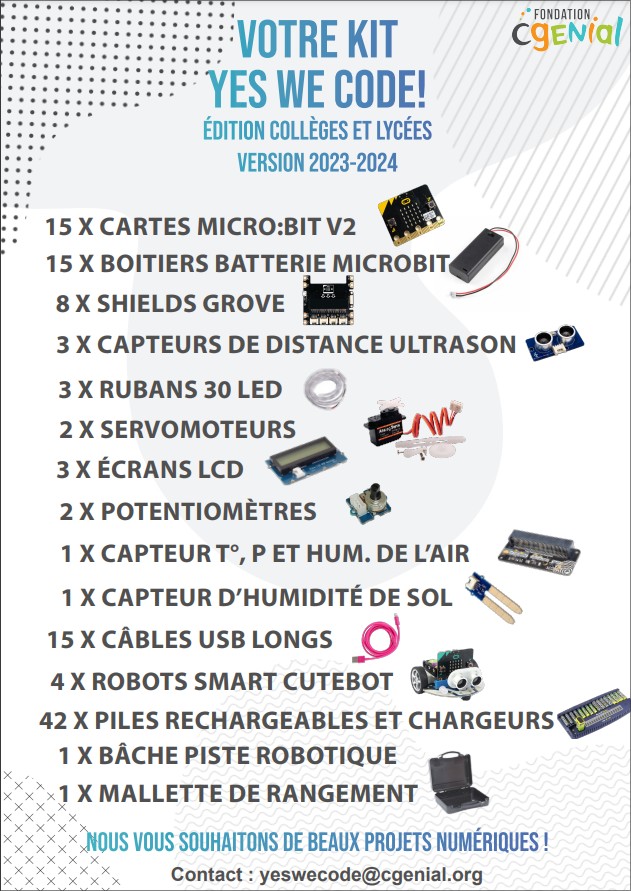 FONDATION
CGENIAL

VOTRE KIT
YES WE CODE!
ÉDITION COLLÈGES ET LYCÉES
VERSION 2023-2024

15 X CARTES MICRO:BIT V2
15 X BOITIERS BATTERIE MICROBIT
8 X SHIELDS GROVE
3 X CAPTEURS DE DISTANCE ULTRASON
3 X RUBANS 30 LED
2 X SERVOMOTEURS
3 X ÉCRANS LCD
2 X POTENTIOMÈTRES
1 X CAPTEUR T°, P ET HUM. DE L'AIR
1 X CAPTEUR D'HUMIDITÉ DE SOL
15 X CÂBLES USB LONGS
4 X ROBOTS SMART CUTEBOT
42 X PILES RECHARGEABLES ET CHARGEURS
1 X BÂCHE PISTE ROBOTIQUE
1 X MALLETTE DE RANGEMENT

NOUS VOUS SOUHAITONS DE BEAUX PROJETS NUMÉRIQUES !
Contact : yeswecode@cgenial.org